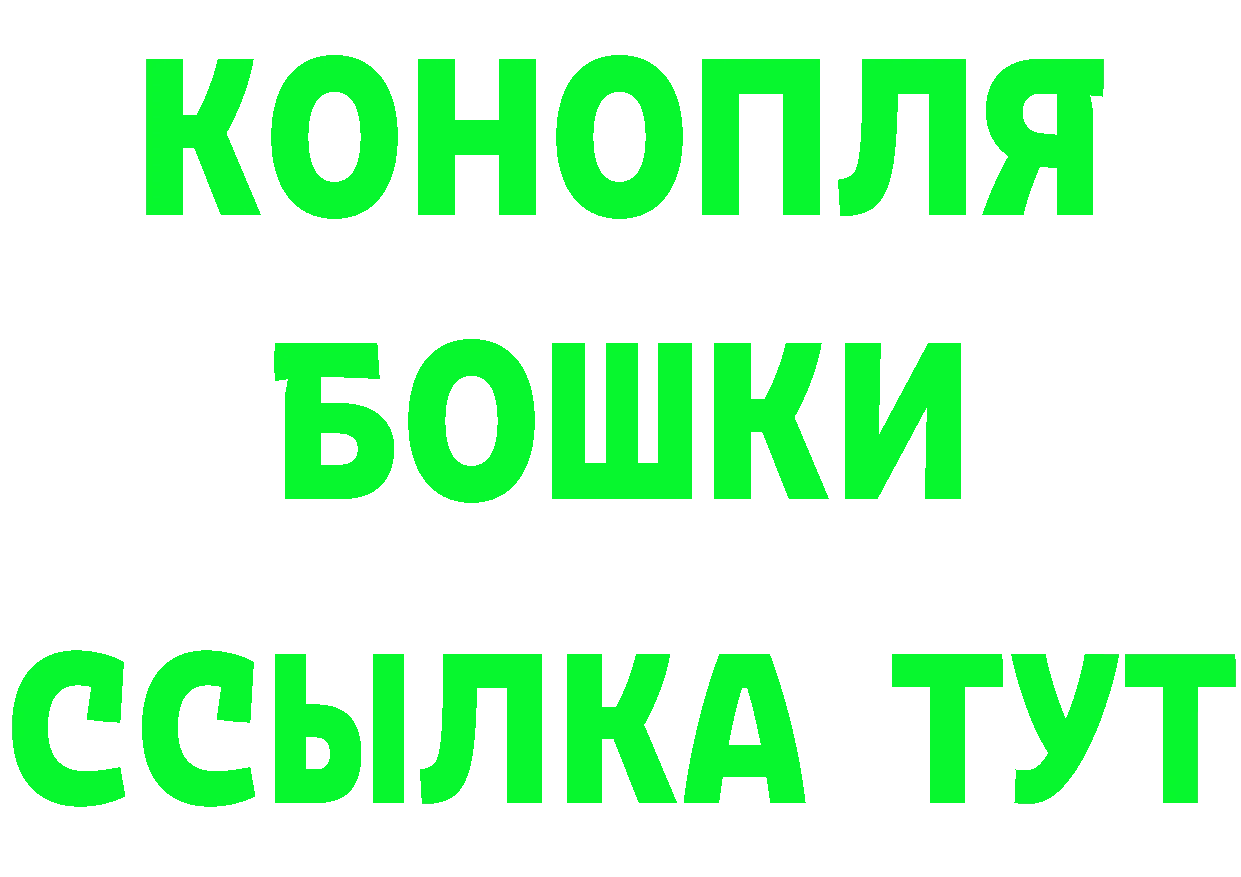 КОНОПЛЯ
БОШКИ
ССЫЛКА ТУТ